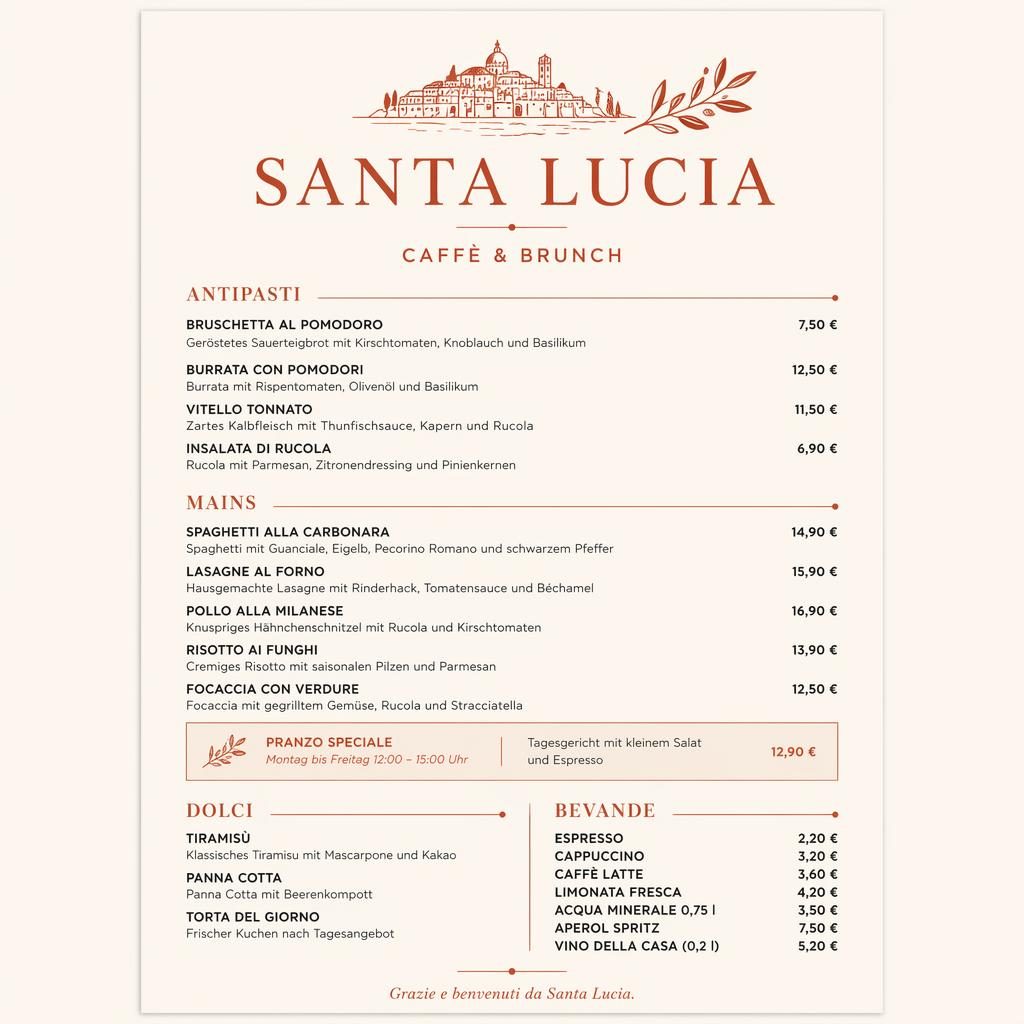 SANTA LUCIA

CAFFÈ & BRUNCH

ANTIPASTI

BRUSCHETTA AL POMODORO
7,50 €
Geröstetes Sauerteigbrot mit Kirschtomaten, Knoblauch und Basilikum

BURRATA CON POMODORI
12,50 €
Burrata mit Rispentomaten, Olivenöl und Basilikum

VITELLO TONNATO
11,50 €
Zartes Kalbfleisch mit Thunfischsauce, Kapern und Rucola

INSALATA DI RUCOLA
6,90 €
Rucola mit Parmesan, Zitronendressing und Pinienkernen

MAINS

SPAGHETTI ALLA CARBONARA
14,90 €
Spaghetti mit Guanciale, Eigelb, Pecorino Romano und schwarzem Pfeffer

LASAGNE AL FORNO
15,90 €
Hausgemachte Lasagne mit Rinderhack, Tomatensauce und Béchamel

POLLO ALLA MILANESE
16,90 €
Knuspriges Hähnchenschnitzel mit Rucola und Kirschtomaten

RISOTTO AI FUNGHI
13,90 €
Cremiges Risotto mit saisonalen Pilzen und Parmesan

FOCACCIA CON VERDURE
12,50 €
Focaccia mit gegrilltem Gemüse, Rucola und Stracciatella

PRANZO SPECIALE
Montag bis Freitag 12:00 – 15:00 Uhr
Tagesgericht mit kleinem Salat und Espresso
12,90 €

DOLCI

TIRAMISÙ
Klassisches Tiramisu mit Mascarpone und Kakao

PANNA COTTA
Panna Cotta mit Beerenkompott

TORTA DEL GIORNO
Frischer Kuchen nach Tagesangebot

BEVANDE

ESPRESSO 2,20 €
CAPPUCCINO 3,20 €
CAFFÈ LATTE 3,60 €
LIMONATA FRESCA 4,20 €
ACQUA MINERALE 0,75 l 3,50 €
APEROL SPRITZ 7,50 €
VINO DELLA CASA (0,2 l) 5,20 €

Grazie e benvenuti da Santa Lucia.